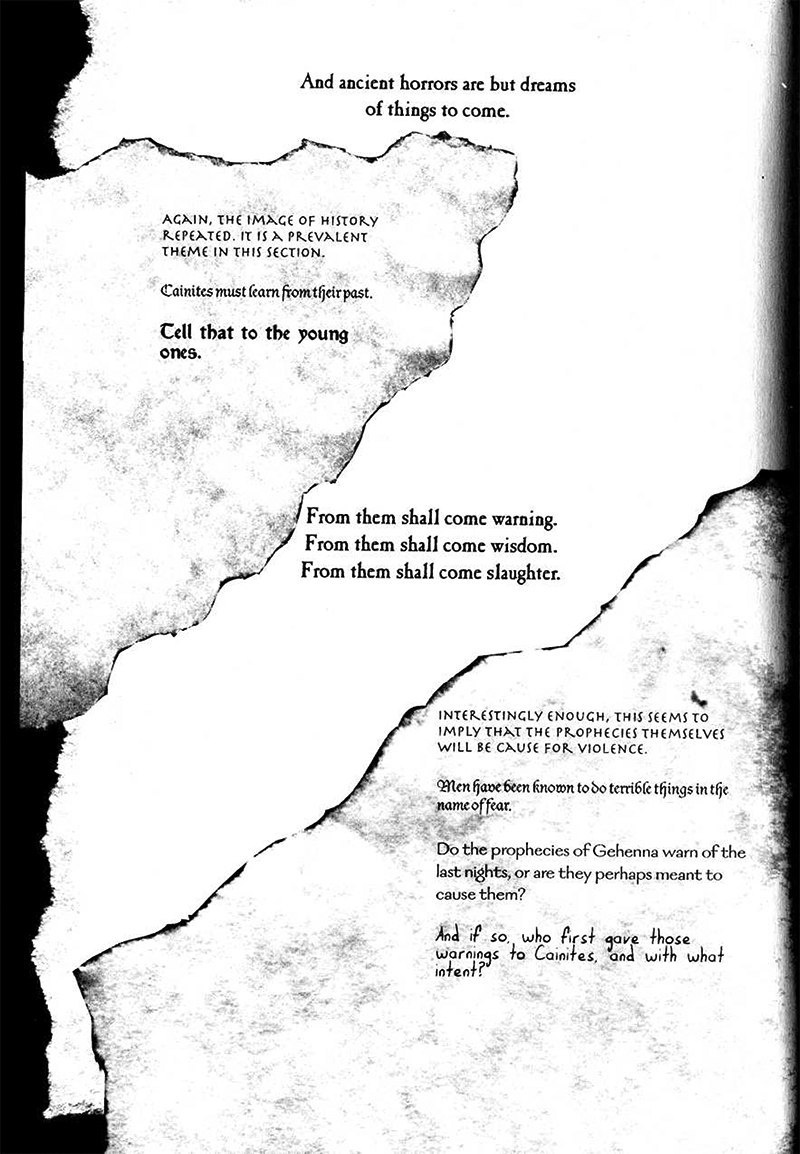 And ancient horrors are but dreams of things to come.

AGAIN, THE IMAGE OF HISTORY REPEATED. IT IS A PREVALENT THEME IN THIS SECTION.

Cainites must learn from their past.

Tell that to the young ones.

From them shall come warning.
From them shall come wisdom.
From them shall come slaughter.

INTERESTINGLY ENOUGH, THIS SEEMS TO IMPLY THAT THE PROPHECIES THEMSELVES WILL BE CAUSE FOR VIOLENCE.

Men have been known to do terrible things in the name of fear.

Do the prophecies of Gehenna warn of the last nights, or are they perhaps meant to cause them?

And if so, who first gave those warnings to Cainites, and with what intent?